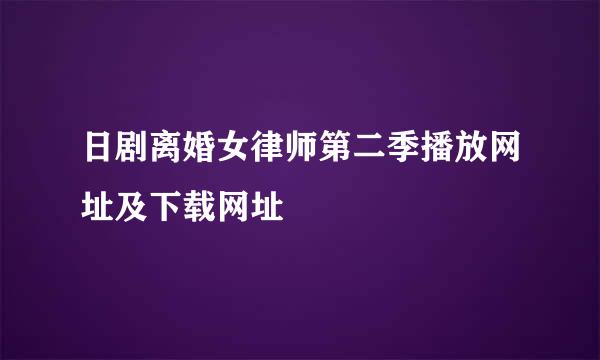 日剧离婚女律师第二季播放网址及下载网址